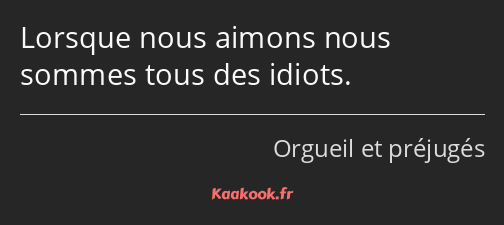 Lorsque nous aimons nous sommes tous des idiots.

Orgueil et préjugés

Kaakook.fr